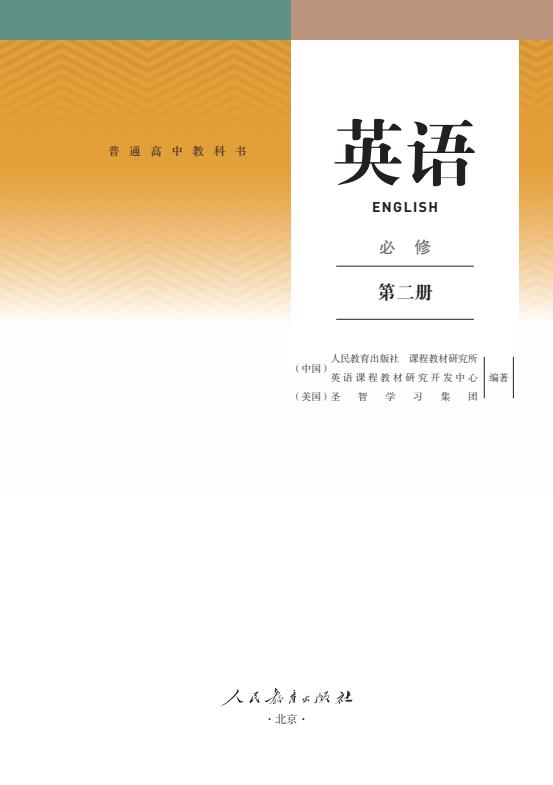 普通高中教科书

英语

ENGLISH

必修

第二册

（中国）人民教育出版社 课程教材研究所
英语课程教材研究开发中心
（美国）圣智学习集团
编著

人民教育出版社

·北京·